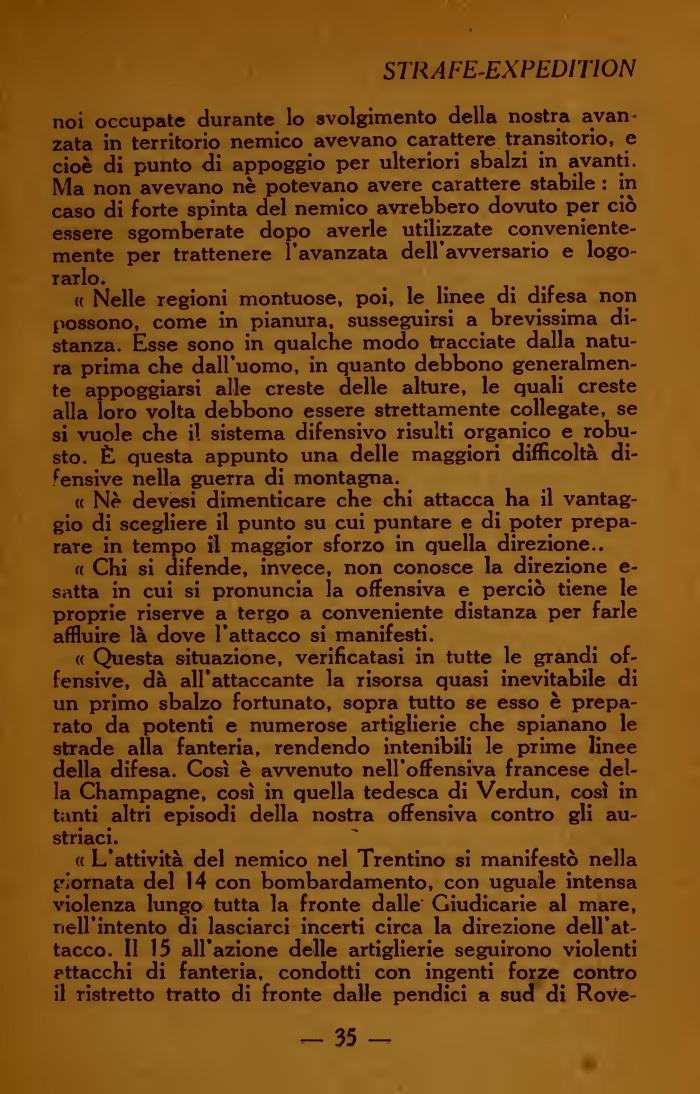 STRAFE-EXPEDITION

noi occupate durante lo svolgimento della nostra avanzata in territorio nemico avevano carattere transitorio, e cioè di punto di appoggio per ulteriori sbalzi in avanti. Ma non avevano nè potevano avere carattere stabile : in caso di forte spinta del nemico avrebbero dovuto per ciò essere sgomberate dopo averle utilizzate convenientemente per trattenere l'avanzata dell'avversario e logorarlo.

« Nelle regioni montuose, poi, le linee di difesa non possono, come in pianura, susseguirsi a brevissima distanza. Esse sono in qualche modo tracciate dalla natura prima che dall'uomo, in quanto debbono generalmente appoggiarsi alle creste delle alture, le quali creste alla loro volta debbono essere strettamente collegate, se si vuole che il sistema difensivo risulti organico e robusto. È questa appunto una delle maggiori difficoltà difensive nella guerra di montagna.

« Nè devesi dimenticare che chi attacca ha il vantaggio di scegliere il punto su cui puntare e di poter preparare in tempo il maggior sforzo in quella direzione..

« Chi si difende, invece, non conosce la direzione esatta in cui si pronuncia la offensiva e perciò tiene le proprie riserve a tergo a conveniente distanza per farle affluire là dove l'attacco si manifesti.

« Questa situazione, verificatasi in tutte le grandi offensive, dà all'attaccante la risorsa quasi inevitabile di un primo sbalzo fortunato, sopra tutto se esso è preparato da potenti e numerose artiglierie che spianano le strade alla fanteria, rendendo intenibili le prime linee della difesa. Così è avvenuto nell'offensiva francese della Champagne, così in quella tedesca di Verdun, così in tanti altri episodi della nostra offensiva contro gli austriaci.

« L'attività del nemico nel Trentino si manifestò nella giornata del 14 con bombardamento, con uguale intensa violenza lungo tutta la fronte dalle Giudicarie al mare, nell'intento di lasciarci incerti circa la direzione dell'attacco. Il 15 all'azione delle artiglierie seguirono violenti attacchi di fanteria, condotti con ingenti forze contro il ristretto tratto di fronte dalle pendici a sud di Rove-

— 35 —